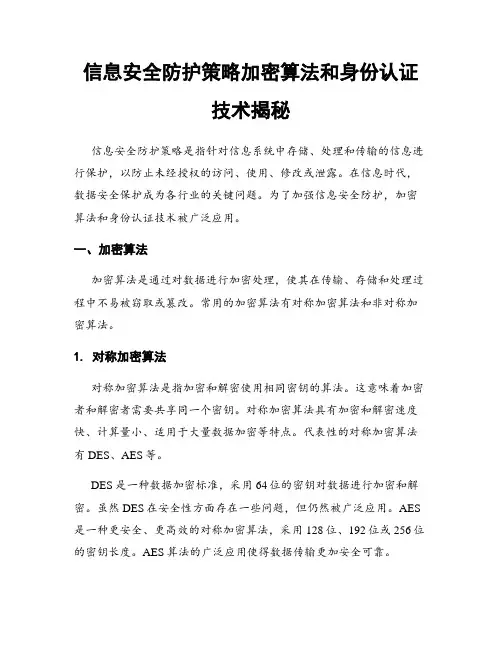 信息安全防护策略加密算法和身份认证技术揭秘

信息安全防护策略是指针对信息系统中存储、处理和传输的信息进行保护，以防止未经授权的访问、使用、修改或泄露。在信息时代，数据安全保护成为各行业的关键问题。为了加强信息安全防护，加密算法和身份认证技术被广泛应用。

一、加密算法

加密算法是通过对数据进行加密处理，使其在传输、存储和处理过程中不易被窃取或篡改。常用的加密算法有对称加密算法和非对称加密算法。

1. 对称加密算法

对称加密算法是指加密和解密使用相同密钥的算法。这意味着加密者和解密者需要共享同一个密钥。对称加密算法具有加密和解密速度快、计算量小、适用于大量数据加密等特点。代表性的对称加密算法有 DES、AES 等。

DES 是一种数据加密标准，采用 64 位的密钥对数据进行加密和解密。虽然 DES 在安全性方面存在一些问题，但仍然被广泛应用。AES 是一种更安全、更高效的对称加密算法，采用 128 位、192 位或 256 位的密钥长度。AES 算法的广泛应用使得数据传输更加安全可靠。